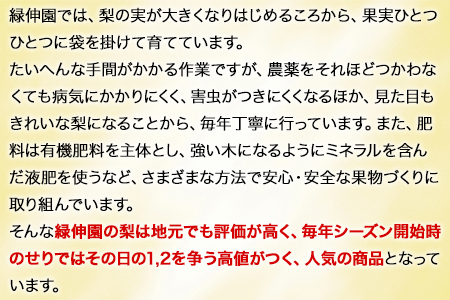 緑伸園では、梨の実が大きくなりはじめるころから、果実ひとつひとつに袋を掛けて育てています。
たいへんな手間がかかる作業ですが、農薬をそれほどつかわなくても病気にかかりにくく、害虫がつきにくくなるほか、見た目もきれいな梨になることから、毎年丁寧に行っています。また、肥料は有機肥料を主体とし、強い木になるようにミネラルを含んだ液肥を使うなど、さまざまな方法で安心・安全な果物づくりに取り組んでいます。
そんな緑伸園の梨は地元でも評価が高く、毎年シーズン開始時のせりではその日の1,2を争う高値がつく、人気の商品となっています。